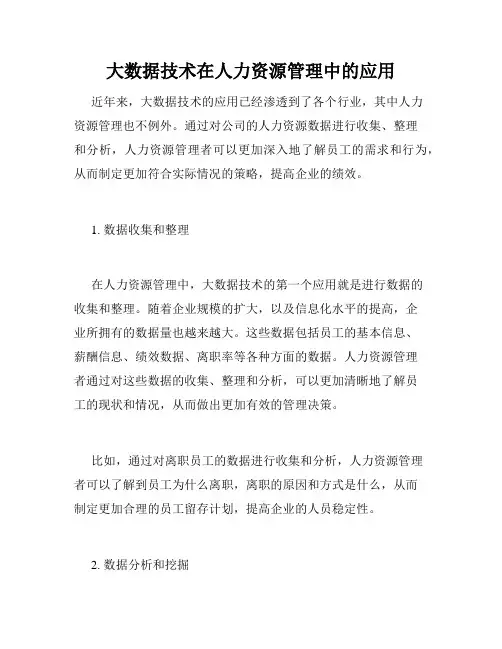 大数据技术在人力资源管理中的应用

近年来，大数据技术的应用已经渗透到了各个行业，其中人力资源管理也不例外。通过对公司的人力资源数据进行收集、整理和分析，人力资源管理者可以更加深入地了解员工的需求和行为，从而制定更加符合实际情况的策略，提高企业的绩效。

1. 数据收集和整理

在人力资源管理中，大数据技术的第一个应用就是进行数据的收集和整理。随着企业规模的扩大，以及信息化水平的提高，企业所拥有的数据量也越来越大。这些数据包括员工的基本信息、薪酬信息、绩效数据、离职率等各种方面的数据。人力资源管理者通过对这些数据的收集、整理和分析，可以更加清晰地了解员工的现状和情况，从而做出更加有效的管理决策。

比如，通过对离职员工的数据进行收集和分析，人力资源管理者可以了解到员工为什么离职，离职的原因和方式是什么，从而制定更加合理的员工留存计划，提高企业的人员稳定性。

2. 数据分析和挖掘